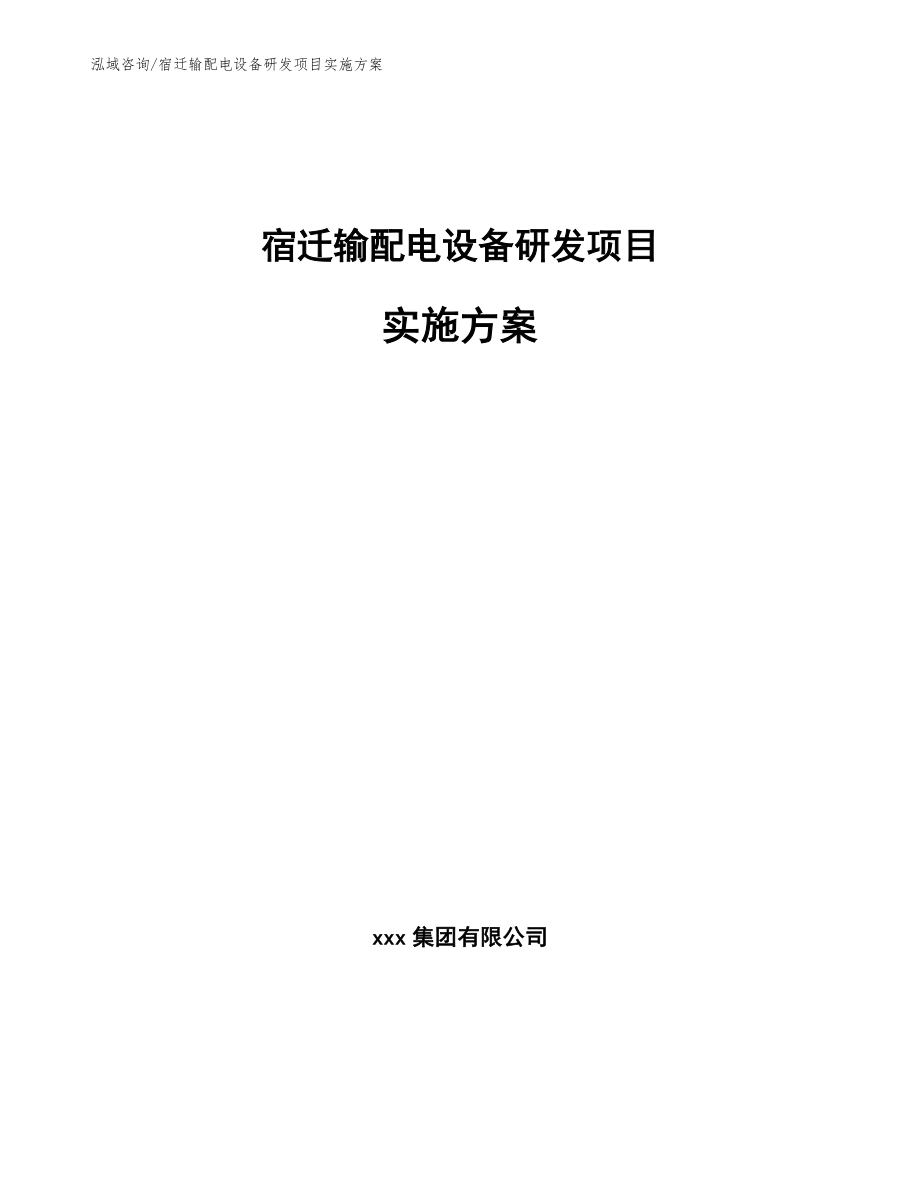 泓域咨询/宿迁输配电设备研发项目实施方案

宿迁输配电设备研发项目

实施方案

xxx 集团有限公司